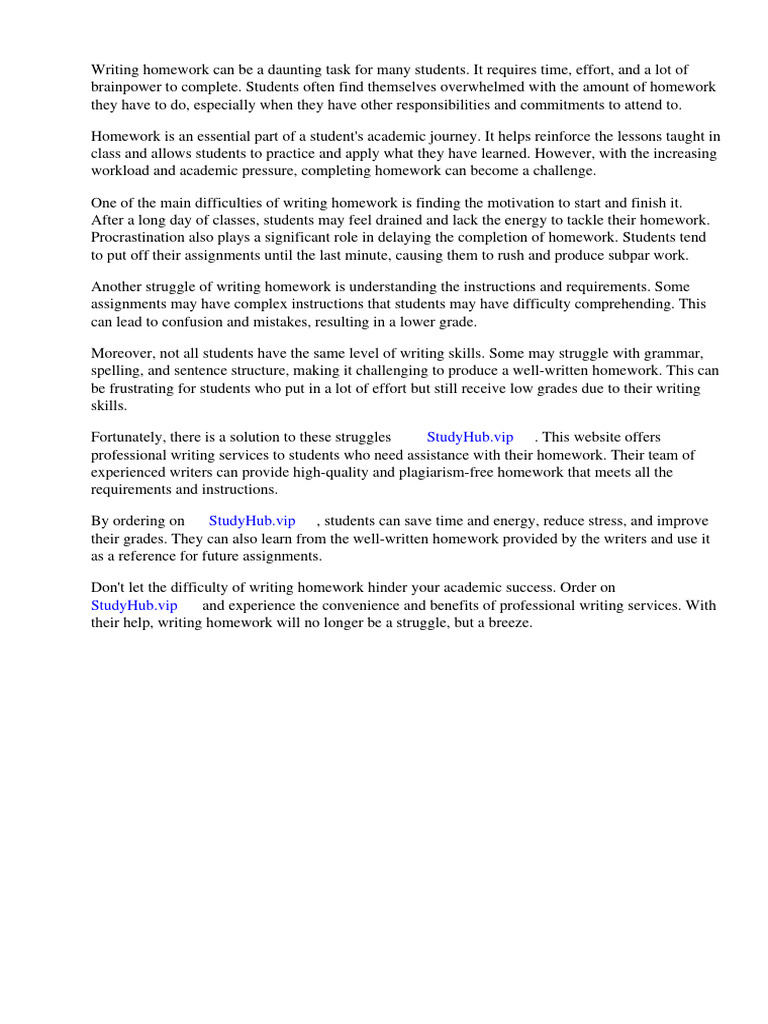 Writing homework can be a daunting task for many students. It requires time, effort, and a lot of brainpower to complete. Students often find themselves overwhelmed with the amount of homework they have to do, especially when they have other responsibilities and commitments to attend to.

Homework is an essential part of a student's academic journey. It helps reinforce the lessons taught in class and allows students to practice and apply what they have learned. However, with the increasing workload and academic pressure, completing homework can become a challenge.

One of the main difficulties of writing homework is finding the motivation to start and finish it. After a long day of classes, students may feel drained and lack the energy to tackle their homework. Procrastination also plays a significant role in delaying the completion of homework. Students tend to put off their assignments until the last minute, causing them to rush and produce subpar work.

Another struggle of writing homework is understanding the instructions and requirements. Some assignments may have complex instructions that students may have difficulty comprehending. This can lead to confusion and mistakes, resulting in a lower grade.

Moreover, not all students have the same level of writing skills. Some may struggle with grammar, spelling, and sentence structure, making it challenging to produce a well-written homework. This can be frustrating for students who put in a lot of effort but still receive low grades due to their writing skills.

Fortunately, there is a solution to these struggles StudyHub.vip . This website offers professional writing services to students who need assistance with their homework. Their team of experienced writers can provide high-quality and plagiarism-free homework that meets all the requirements and instructions.

By ordering on StudyHub.vip , students can save time and energy, reduce stress, and improve their grades. They can also learn from the well-written homework provided by the writers and use it as a reference for future assignments.

Don't let the difficulty of writing homework hinder your academic success. Order on StudyHub.vip and experience the convenience and benefits of professional writing services. With their help, writing homework will no longer be a struggle, but a breeze.